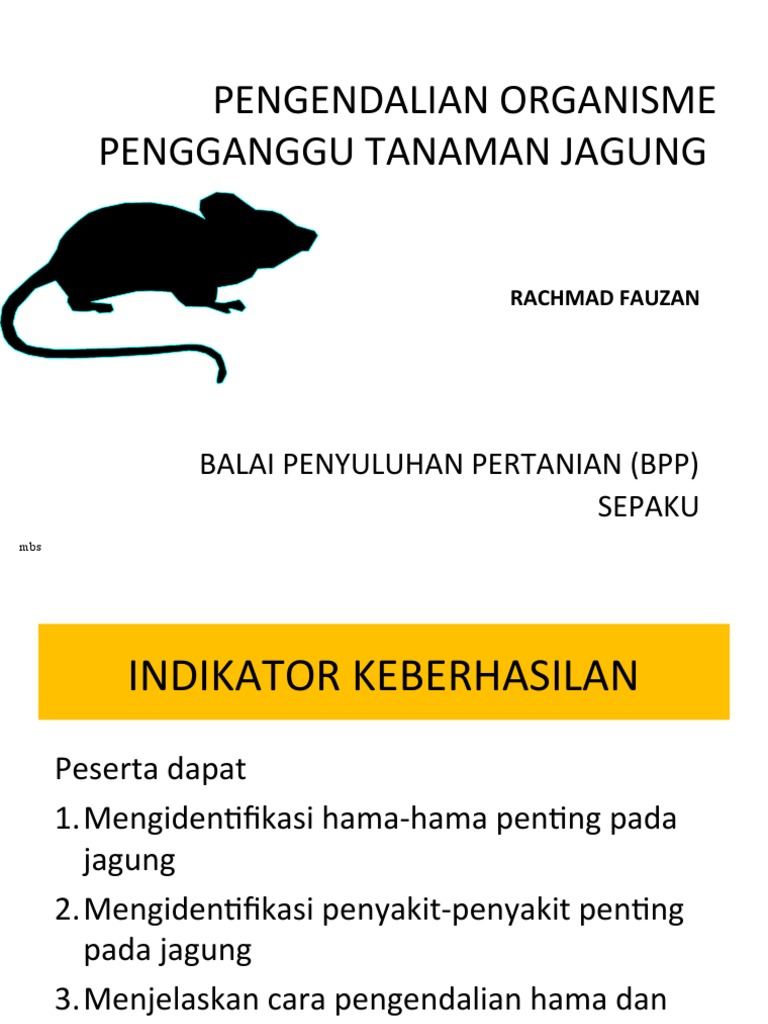 PENGENDALIAN ORGANISME PENGGANGGU TANAMAN JAGUNG

RACHMAD FAUZAN

BALAI PENYULUHAN PERTANIAN (BPP) SEPAKU

mbs

INDIKATOR KEBERHASILAN

Peserta dapat

1. Mengidentifikasi hama-hama penting pada jagung

2. Mengidentifikasi penyakit-penyakit penting pada jagung

3. Menjelaskan cara pengendalian hama dan